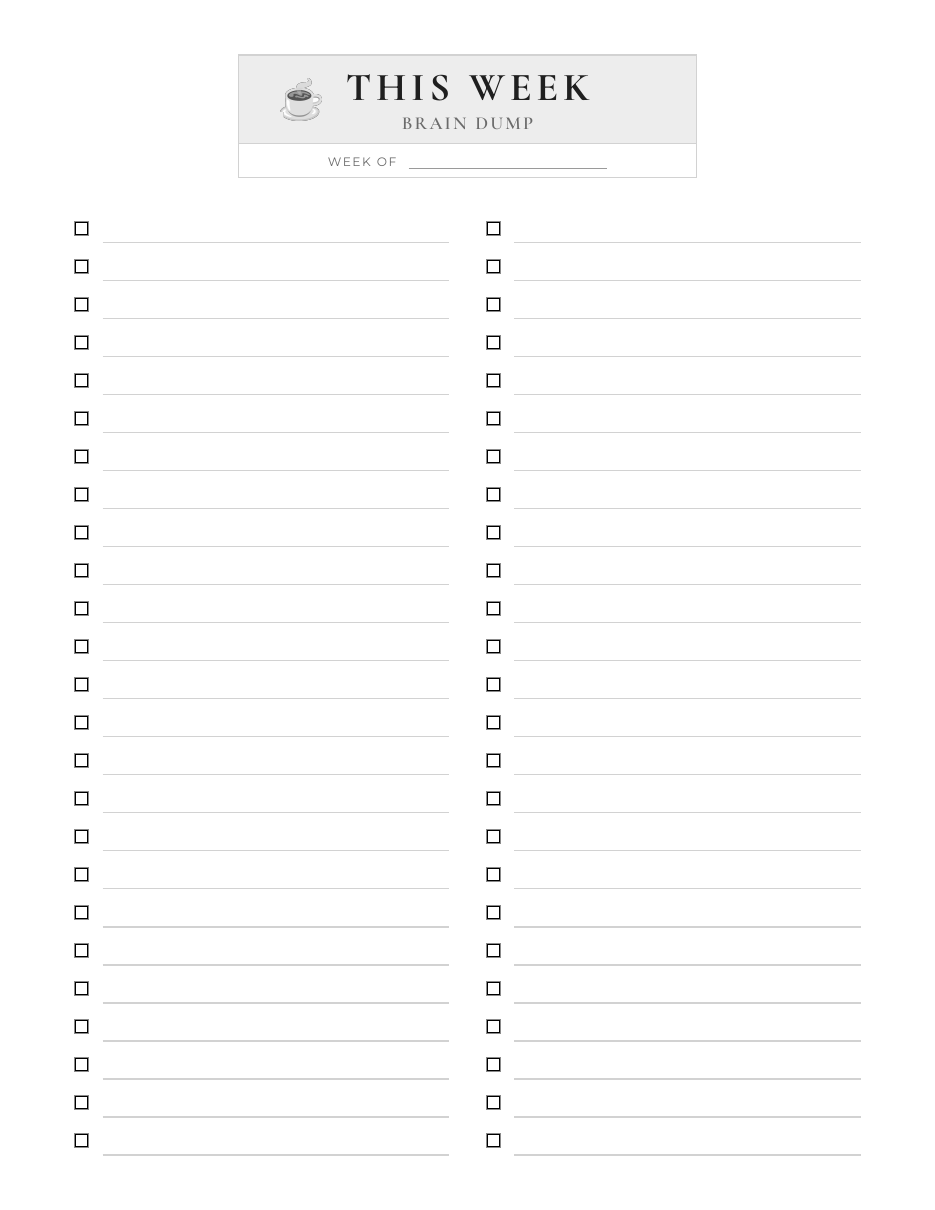 THIS WEEK
BRAIN DUMP

WEEK OF ____

☐ ____
☐ ____
☐ ____
☐ ____
☐ ____
☐ ____
☐ ____
☐ ____
☐ ____
☐ ____
☐ ____
☐ ____
☐ ____
☐ ____
☐ ____
☐ ____
☐ ____
☐ ____
☐ ____
☐ ____
☐ ____
☐ ____
☐ ____
☐ ____
☐ ____

☐ ____
☐ ____
☐ ____
☐ ____
☐ ____
☐ ____
☐ ____
☐ ____
☐ ____
☐ ____
☐ ____
☐ ____
☐ ____
☐ ____
☐ ____
☐ ____
☐ ____
☐ ____
☐ ____
☐ ____
☐ ____
☐ ____
☐ ____
☐ ____
☐ ____